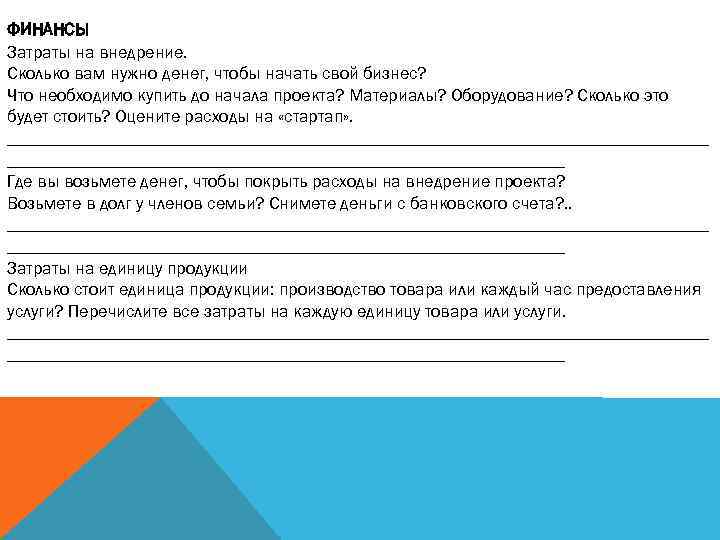 ФИНАНСЫ
Затраты на внедрение.
Сколько вам нужно денег, чтобы начать свой бизнес?
Что необходимо купить до начала проекта? Материалы? Оборудование? Сколько это будет стоить? Оцените расходы на «стартап».

Где вы возьмете денег, чтобы покрыть расходы на внедрение проекта? Возьмете в долг у членов семьи? Снимете деньги с банковского счета?..

Затраты на единицу продукции
Сколько стоит единица продукции: производство товара или каждый час предоставления услуги? Перечислите все затраты на каждую единицу товара или услуги.